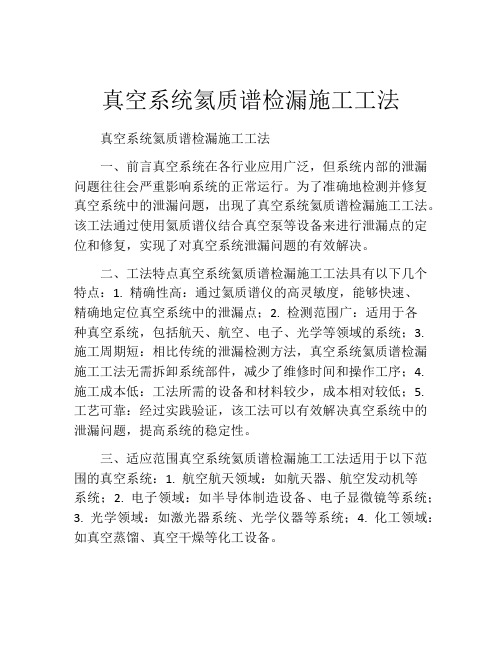 真空系统氦质谱检漏施工工法

真空系统氦质谱检漏施工工法

一、前言真空系统在各行业应用广泛，但系统内部的泄漏问题往往会严重影响系统的正常运行。为了准确地检测并修复真空系统中的泄漏问题，出现了真空系统氦质谱检漏施工工法。该工法通过使用氦质谱仪结合真空泵等设备来进行泄漏点的定位和修复，实现了对真空系统泄漏问题的有效解决。

二、工法特点真空系统氦质谱检漏施工工法具有以下几个特点：1. 精确性高：通过氦质谱仪的高灵敏度，能够快速、精确地定位真空系统中的泄漏点；2. 检测范围广：适用于各种真空系统，包括航天、航空、电子、光学等领域的系统；3. 施工周期短：相比传统的泄漏检测方法，真空系统氦质谱检漏施工工法无需拆卸系统部件，减少了维修时间和操作工序；4. 施工成本低：工法所需的设备和材料较少，成本相对较低；5. 工艺可靠：经过实践验证，该工法可以有效解决真空系统中的泄漏问题，提高系统的稳定性。

三、适应范围真空系统氦质谱检漏施工工法适用于以下范围的真空系统：1. 航空航天领域：如航天器、航空发动机等系统；2. 电子领域：如半导体制造设备、电子显微镜等系统；3. 光学领域：如激光器系统、光学仪器等系统；4. 化工领域：如真空蒸馏、真空干燥等化工设备。